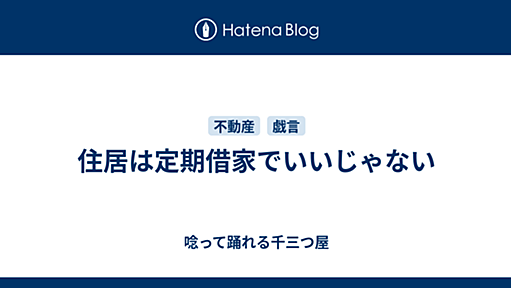 Hatena Blog

不動産 戯言

住居は定期借家でいいじゃない

唸って踊れる千三つ屋